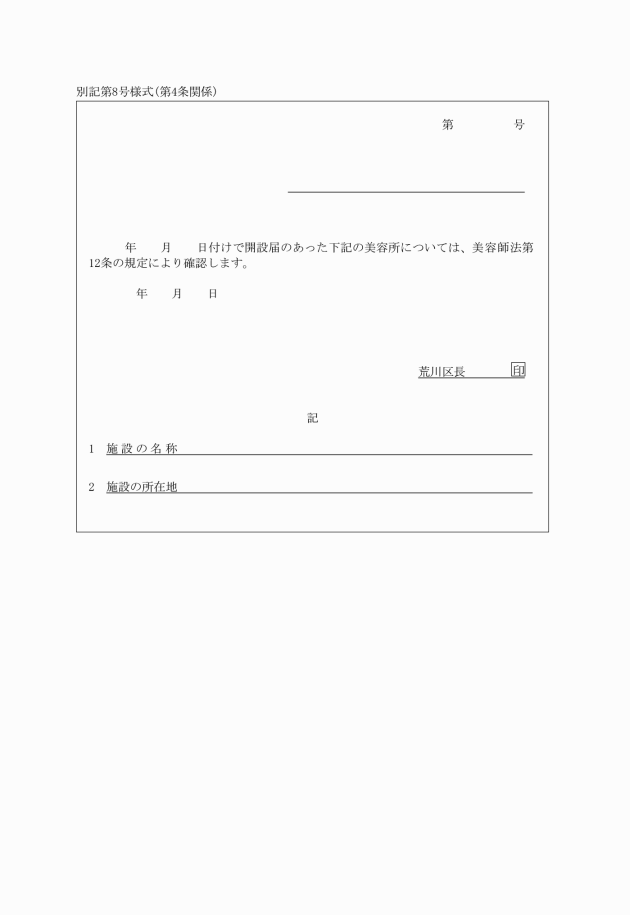 別記第8号様式(第4条関係)

第　　　　号

年　　月　　日付けで開設届のあった下記の美容所については、美容師法第12条の規定により確認します。

年　　月　　日

荒川区長　　　印

記

1　施設の名称

2　施設の所在地